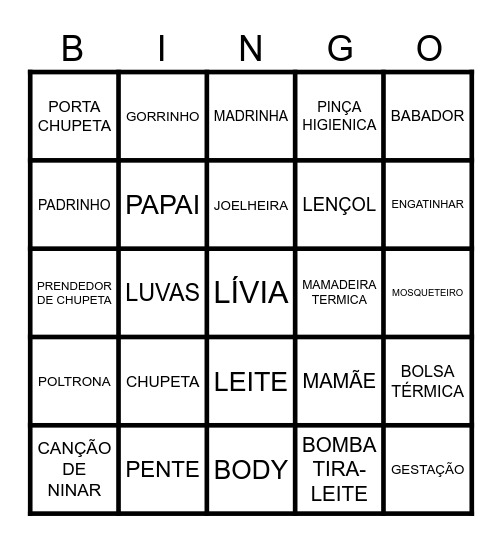 | B | I | N | G | O |
|---|---|---|---|---|
| PORTA CHUPETA | GORRINHO | MADRINHA | PINÇA HIGIENICA | BABADOR |
| PADRINHO | PAPAI | JOELHEIRA | LENÇOL | ENGATINHAR |
| PRENDEDOR DE CHUPETA | LUVAS | LÍVIA | MAMADEIRA TERMICA | MOSQUETEIRO |
| POLTRONA | CHUPETA | LEITE | MAMÃE | BOLSA TÉRMICA |
| CANÇÃO DE NINAR | PENTE | BODY | BOMBA TIRA-LEITE | GESTAÇÃO |